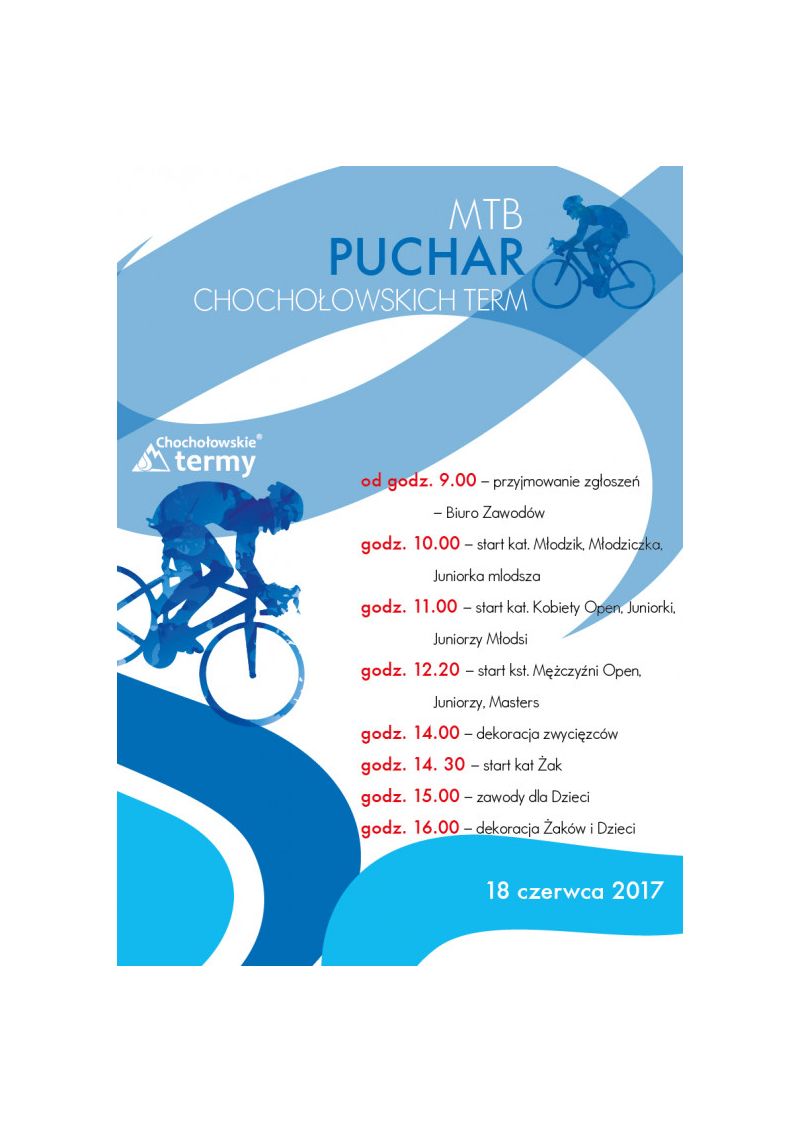 MTB
PUCHAR
CHOCHOŁOWSKICH TERM

Chochołowskie®
termy

od godz. 9.00 – przyjmowanie zgłoszeń – Biuro Zawodów

godz. 10.00 – start kat. Młodzik, Młodziczka, Juniorka mlodsza

godz. 11.00 – start kat. Kobiety Open, Juniorki, Juniorzy Młodsi

godz. 12.20 – start kst. Mężczyźni Open, Juniorzy, Masters

godz. 14.00 – dekoracja zwycięzców

godz. 14. 30 – start kat Żak

godz. 15.00 – zawody dla Dzieci

godz. 16.00 – dekoracja Żaków i Dzieci

18 czerwca 2017